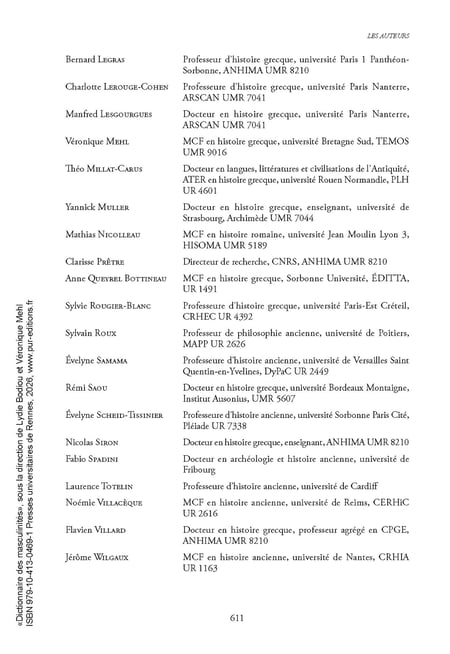 LES AUTEURS

| | |
|---|---|
| Bernard Legras | Professeur d'histoire grecque, université Paris 1 Panthéon-Sorbonne, ANHIMA UMR 8210 |
| Charlotte Lerouge-Cohen | Professeure d'histoire grecque, université Paris Nanterre, ARSCAN UMR 7041 |
| Manfred Lesgourgues | Docteur en histoire grecque, université Paris Nanterre, ARSCAN UMR 7041 |
| Véronique Mehl | MCF en histoire grecque, université Bretagne Sud, TEMOS UMR 9016 |
| Théo Millat-Carus | Docteur en langues, littératures et civilisations de l'Antiquité, ATER en histoire grecque, université Rouen Normandie, PLH UR 4601 |
| Yannick Muller | Docteur en histoire grecque, enseignant, université de Strasbourg, Archimède UMR 7044 |
| Mathias Nicolleau | MCF en histoire romaine, université Jean Moulin Lyon 3, HISOMA UMR 5189 |
| Clarisse Prêtre | Directeur de recherche, CNRS, ANHIMA UMR 8210 |
| Anne Queyrel Bottineau | MCF en histoire grecque, Sorbonne Université, ÉDITTA, UR 1491 |
| Sylvie Rougier-Blanc | Professeure d'histoire grecque, université Paris-Est Créteil, CRHEC UR 4392 |
| Sylvain Roux | Professeur de philosophie ancienne, université de Poitiers, MAPP UR 2626 |
| Évelyne Samama | Professeure d'histoire ancienne, université de Versailles Saint Quentin-en-Yvelines, DyPaC UR 2449 |
| Rémi Saou | Docteur en histoire grecque, université Bordeaux Montaigne, Institut Ausonius, UMR 5607 |
| Évelyne Scheid-Tissinier | Professeure d'histoire ancienne, université Sorbonne Paris Cité, Pléiade UR 7338 |
| Nicolas Siron | Docteur en histoire grecque, enseignant, ANHIMA UMR 8210 |
| Fabio Spadini | Docteur en archéologie et histoire ancienne, université de Fribourg |
| Laurence Totelin | Professeure d'histoire ancienne, université de Cardiff |
| Noémie Villacèque | MCF en histoire ancienne, université de Reims, CERHiC UR 2616 |
| Flavien Villard | Docteur en histoire grecque, professeur agrégé en CPGE, ANHIMA UMR 8210 |
| Jérôme Wilgaux | MCF en histoire ancienne, université de Nantes, CRHIA UR 1163 |

611

«Dictionnaire des masculinités», sous la direction de Lydie Bodiou et Véronique Mehl
ISBN 979-10-413-0469-1 Presses universitaires de Rennes, 2026, www.pur-editions.fr